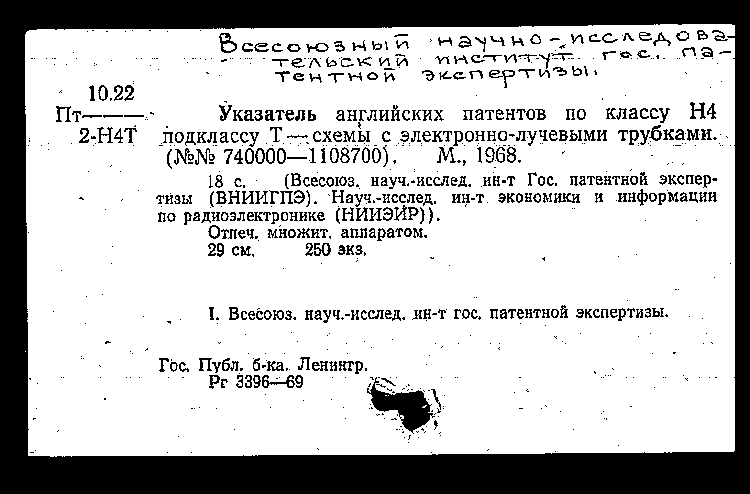 Всесоюзный научно-исследовательский институт гос. патентной экспертизы.

10.22
Пт———
2-Н4Т

Указатель английских патентов по классу Н4 подклассу Т — схемы с электронно-лучевыми трубками. (№№ 740000—1108700). М., 1968.

18 с. (Всесоюз. науч.-исслед. ин-т Гос. патентной экспертизы (ВНИИГПЭ). Науч.-исслед. ин-т экономики и информации по радиоэлектронике (НИИЭИР)).

Отпеч. множит. аппаратом.
29 см. 250 экз.

I. Всесоюз. науч.-исслед. ин-т гос. патентной экспертизы.

Гос. Публ. б-ка. Ленингр.
Рг 3396—69